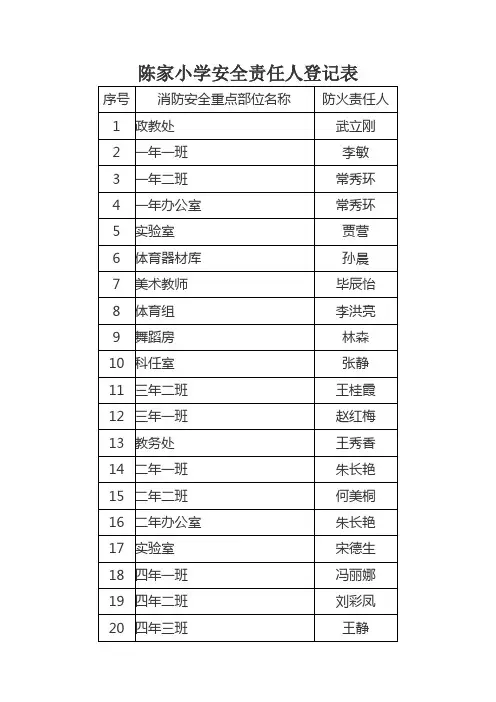 陈家小学安全责任人登记表

| 序号 | 消防安全重点部位名称 | 防火责任人 |
|---|---|---|
| 1 | 政教处 | 武立刚 |
| 2 | 一年一班 | 李敏 |
| 3 | 一年二班 | 常秀环 |
| 4 | 一年办公室 | 常秀环 |
| 5 | 实验室 | 贾营 |
| 6 | 体育器材库 | 孙晨 |
| 7 | 美术教师 | 毕辰怡 |
| 8 | 体育组 | 李洪亮 |
| 9 | 舞蹈房 | 林森 |
| 10 | 科任室 | 张静 |
| 11 | 三年二班 | 王桂霞 |
| 12 | 三年一班 | 赵红梅 |
| 13 | 教务处 | 王秀香 |
| 14 | 二年一班 | 朱长艳 |
| 15 | 二年二班 | 何美桐 |
| 16 | 二年办公室 | 朱长艳 |
| 17 | 实验室 | 宋德生 |
| 18 | 四年一班 | 冯丽娜 |
| 19 | 四年二班 | 刘彩凤 |
| 20 | 四年三班 | 王静 |